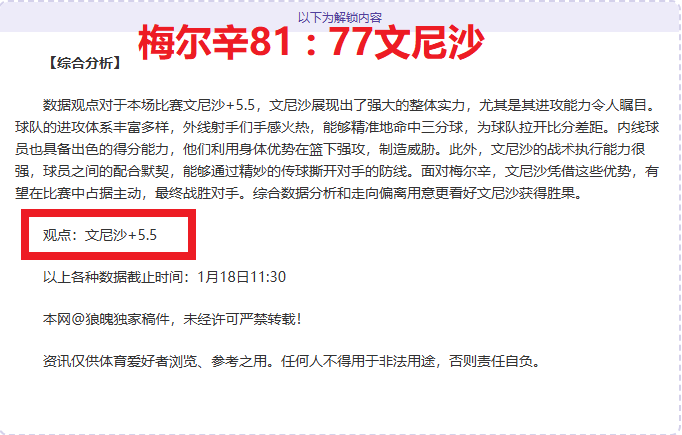 以下为解锁内容

梅尔辛81：77文尼沙

【综合分析】

数据观点对于本场比赛文尼沙+5.5，文尼沙展现出了强大的整体实力，尤其是其进攻能力令人瞩目。球队的进攻体系丰富多样，外线射手们手感火热，能够精准地命中三分球，为球队拉开比分差距。内线球员也具备出色的得分能力，他们利用身体优势在篮下强攻，制造威胁。此外，文尼沙的战术执行能力很强，球员之间的配合默契，能够通过精妙的传球撕开对手的防线。面对梅尔辛，文尼沙凭借这些优势，有望在比赛中占据主动，最终战胜对手。综合数据分析和走向偏离用意更看好文尼沙获得胜果。

观点：文尼沙+5.5

以上各种数据截止时间：1月18日11:30

本网@狼魄独家稿件，未经许可严禁转载！

资讯仅供体育爱好者浏览、参考之用。任何人不得用于非法用途，否则责任自负。